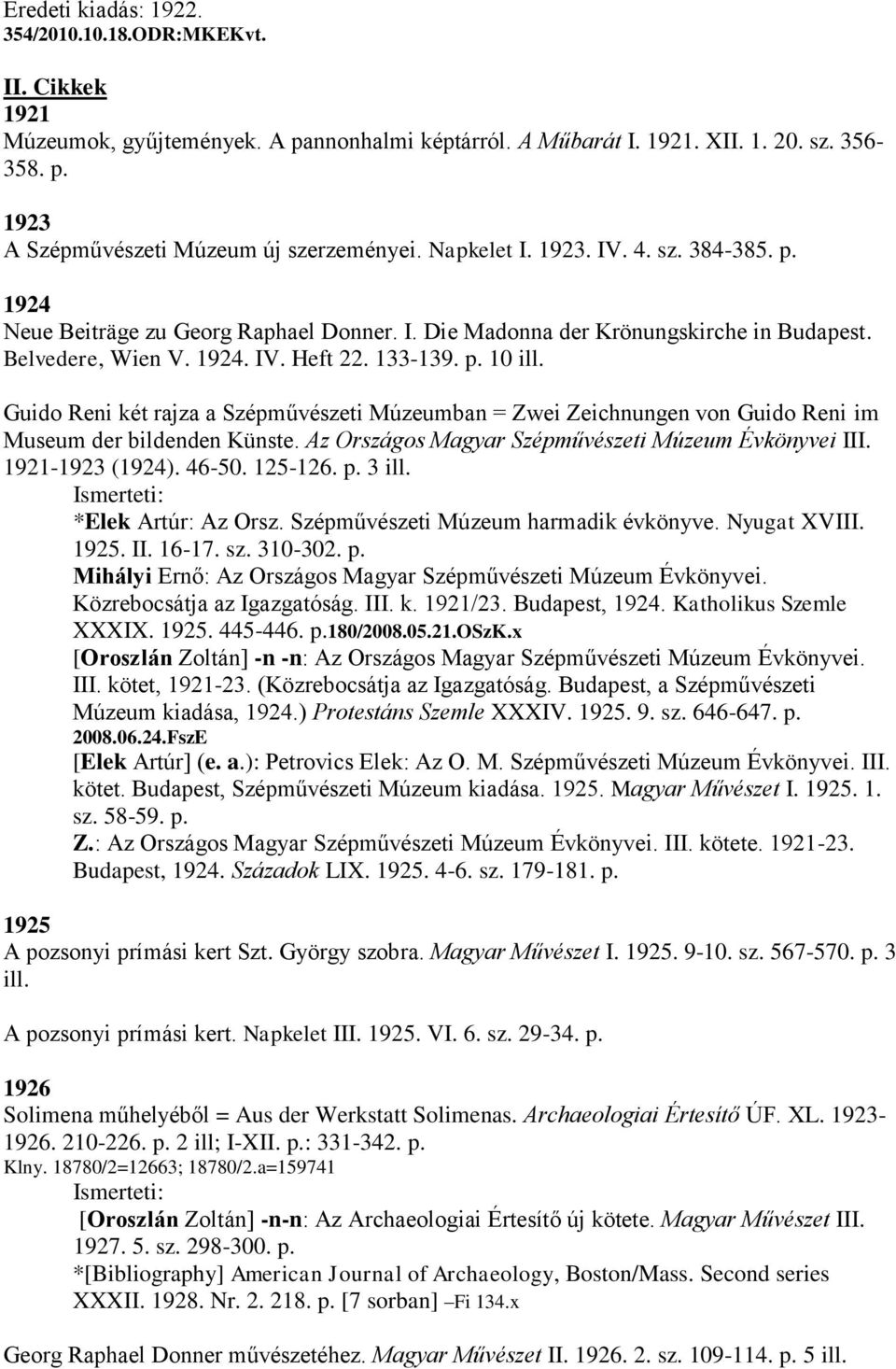 Eredeti kiadás: 1922.
354/2010.10.18.ODR:MKEKvt.

II. Cikkek
1921
Múzeumok, gyűjtemények. A pannonhalmi képtárról. A Műbarát I. 1921. XII. 1. 20. sz. 356-358. p.

1923
A Szépművészeti Múzeum új szerzeményei. Napkelet I. 1923. IV. 4. sz. 384-385. p.

1924
Neue Beiträge zu Georg Raphael Donner. I. Die Madonna der Krönungskirche in Budapest. Belvedere, Wien V. 1924. IV. Heft 22. 133-139. p. 10 ill.

Guido Reni két rajza a Szépművészeti Múzeumban = Zwei Zeichnungen von Guido Reni im Museum der bildenden Künste. Az Országos Magyar Szépművészeti Múzeum Évkönyvei III. 1921-1923 (1924). 46-50. 125-126. p. 3 ill.
Ismerteti:
*Elek Artúr: Az Orsz. Szépművészeti Múzeum harmadik évkönyve. Nyugat XVIII. 1925. II. 16-17. sz. 310-302. p.
Mihályi Ernő: Az Országos Magyar Szépművészeti Múzeum Évkönyvei. Közrebocsátja az Igazgatóság. III. k. 1921/23. Budapest, 1924. Katholikus Szemle XXXIX. 1925. 445-446. p.180/2008.05.21.OSzK.x
[Oroszlán Zoltán] -n -n: Az Országos Magyar Szépművészeti Múzeum Évkönyvei. III. kötet, 1921-23. (Közrebocsátja az Igazgatóság. Budapest, a Szépművészeti Múzeum kiadása, 1924.) Protestáns Szemle XXXIV. 1925. 9. sz. 646-647. p.
2008.06.24.FszE
[Elek Artúr] (e. a.): Petrovics Elek: Az O. M. Szépművészeti Múzeum Évkönyvei. III. kötet. Budapest, Szépművészeti Múzeum kiadása. 1925. Magyar Művészet I. 1925. 1. sz. 58-59. p.
Z.: Az Országos Magyar Szépművészeti Múzeum Évkönyvei. III. kötete. 1921-23. Budapest, 1924. Századok LIX. 1925. 4-6. sz. 179-181. p.

1925
A pozsonyi prímási kert Szt. György szobra. Magyar Művészet I. 1925. 9-10. sz. 567-570. p. 3 ill.

A pozsonyi prímási kert. Napkelet III. 1925. VI. 6. sz. 29-34. p.

1926
Solimena műhelyéből = Aus der Werkstatt Solimenas. Archaeologiai Értesítő ÚF. XL. 1923-1926. 210-226. p. 2 ill; I-XII. p.: 331-342. p.
Klny. 18780/2=12663; 18780/2.a=159741
Ismerteti:
[Oroszlán Zoltán] -n-n: Az Archaeologiai Értesítő új kötete. Magyar Művészet III. 1927. 5. sz. 298-300. p.
*[Bibliography] American Journal of Archaeology, Boston/Mass. Second series XXXII. 1928. Nr. 2. 218. p. [7 sorban] –Fi 134.x

Georg Raphael Donner művészetéhez. Magyar Művészet II. 1926. 2. sz. 109-114. p. 5 ill.